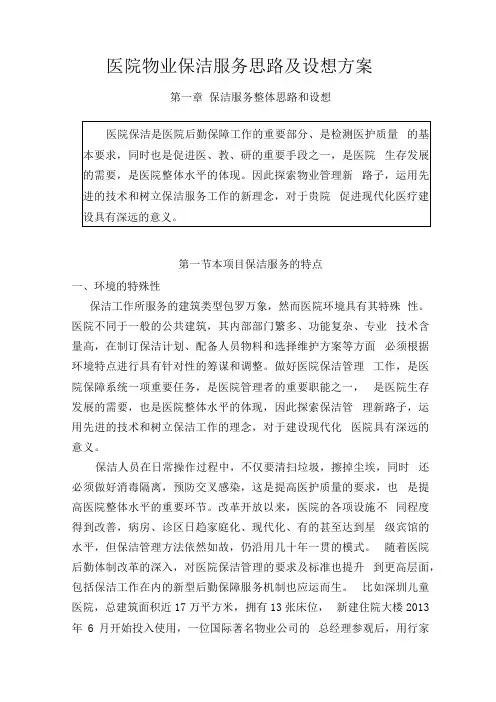 医院物业保洁服务思路及设想方案

第一章 保洁服务整体思路和设想

医院保洁是医院后勤保障工作的重要部分、是检测医护质量 的基本要求，同时也是促进医、教、研的重要手段之一，是医院 生存发展的需要，是医院整体水平的体现。因此探索物业管理新 路子，运用先进的技术和树立保洁服务工作的新理念，对于贵院 促进现代化医疗建设具有深远的意义。

第一节本项目保洁服务的特点

一、环境的特殊性

保洁工作所服务的建筑类型包罗万象，然而医院环境具有其特殊 性。医院不同于一般的公共建筑，其内部部门繁多、功能复杂、专业 技术含量高，在制订保洁计划、配备人员物料和选择维护方案等方面 必须根据环境特点进行具有针对性的筹谋和调整。做好医院保洁管理 工作，是医院保障系统一项重要任务，是医院管理者的重要职能之一， 是医院生存发展的需要，也是医院整体水平的体现，因此探索保洁管 理新路子，运用先进的技术和树立保洁工作的理念，对于建设现代化 医院具有深远的意义。

保洁人员在日常操作过程中，不仅要清扫垃圾，擦掉尘埃，同时 还必须做好消毒隔离，预防交叉感染，这是提高医护质量的要求，也 是提高医院整体水平的重要环节。改革开放以来，医院的各项设施不 同程度得到改善，病房、诊区日趋家庭化、现代化、有的甚至达到星 级宾馆的水平，但保洁管理方法依然如故，仍沿用几十年一贯的模式。 随着医院后勤体制改革的深入，对医院保洁管理的要求及标准也提升 到更高层面，包括保洁工作在内的新型后勤保障服务机制也应运而生。 比如深圳儿童医院，总建筑面积近 17 万平方米，拥有 13 张床位， 新建住院大楼 2013 年 6 月开始投入使用，一位国际著名物业公司的 总经理参观后，用行家